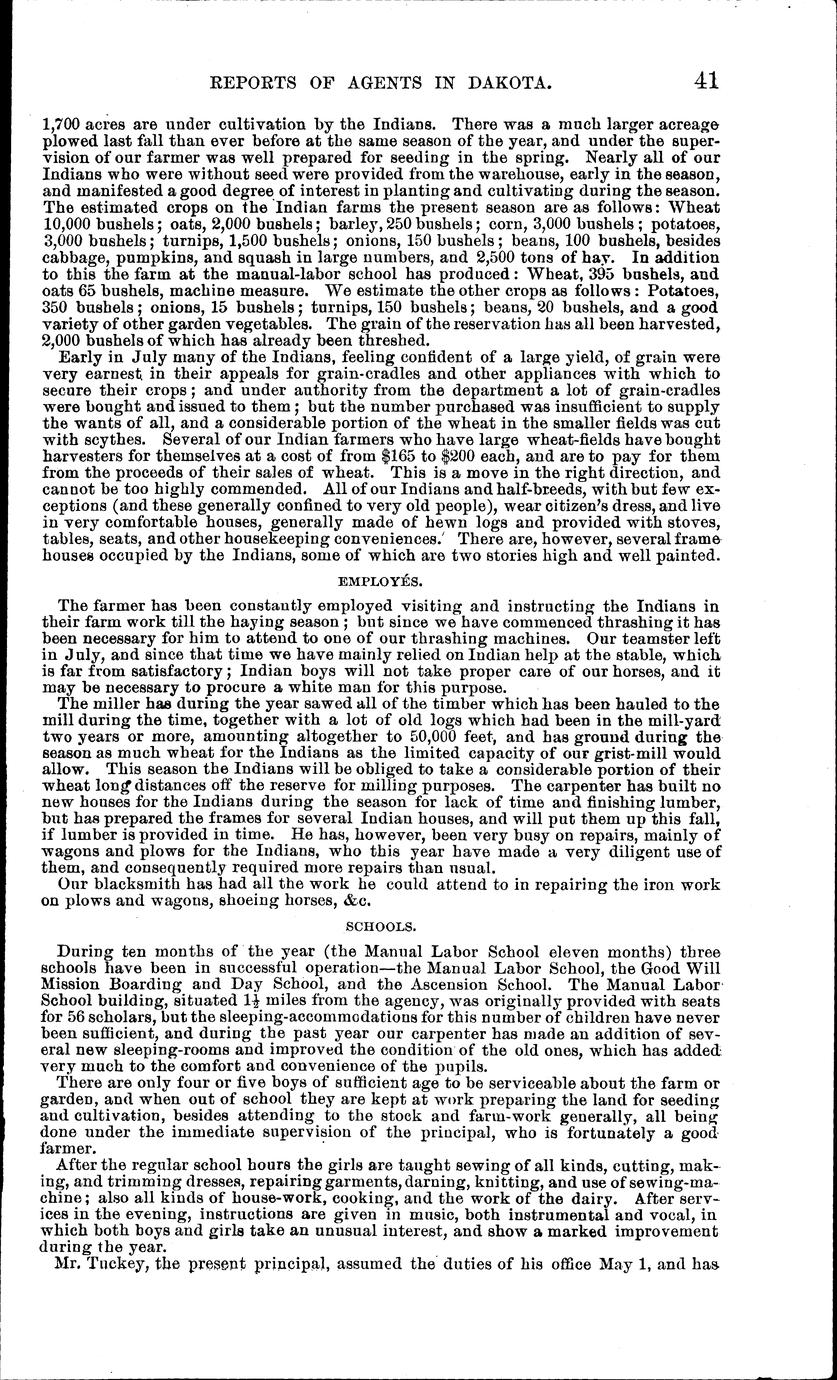 REPORTS OF AGENTS IN DAKOTA. 41

1,700 acres are under cultivation by the Indians. There was a much larger acreage plowed last fall than ever before at the same season of the year, and under the supervision of our farmer was well prepared for seeding in the spring. Nearly all of our Indians who were without seed were provided from the warehouse, early in the season, and manifested a good degree of interest in planting and cultivating during the season. The estimated crops on the Indian farms the present season are as follows: Wheat 10,000 bushels; oats, 2,000 bushels; barley, 250 bushels; corn, 3,000 bushels; potatoes, 3,000 bushels; turnips, 1,500 bushels; onions, 150 bushels; beans, 100 bushels, besides cabbage, pumpkins, and squash in large numbers, and 2,500 tons of hay. In addition to this the farm at the manual-labor school has produced: Wheat, 395 bushels, and oats 65 bushels, machine measure. We estimate the other crops as follows: Potatoes, 350 bushels; onions, 15 bushels; turnips, 150 bushels; beans, 20 bushels, and a good variety of other garden vegetables. The grain of the reservation has all been harvested, 2,000 bushels of which has already been threshed.

Early in July many of the Indians, feeling confident of a large yield, of grain were very earnest in their appeals for grain-cradles and other appliances with which to secure their crops; and under authority from the department a lot of grain-cradles were bought and issued to them; but the number purchased was insufficient to supply the wants of all, and a considerable portion of the wheat in the smaller fields was cut with scythes. Several of our Indian farmers who have large wheat-fields have bought harvesters for themselves at a cost of from $165 to $200 each, and are to pay for them from the proceeds of their sales of wheat. This is a move in the right direction, and cannot be too highly commended. All of our Indians and half-breeds, with but few exceptions (and these generally confined to very old people), wear citizen's dress, and live in very comfortable houses, generally made of hewn logs and provided with stoves, tables, seats, and other housekeeping conveniences. There are, however, several frame houses occupied by the Indians, some of which are two stories high and well painted.

EMPLOYÉS.

The farmer has been constantly employed visiting and instructing the Indians in their farm work till the haying season; but since we have commenced thrashing it has been necessary for him to attend to one of our thrashing machines. Our teamster left in July, and since that time we have mainly relied on Indian help at the stable, which is far from satisfactory; Indian boys will not take proper care of our horses, and it may be necessary to procure a white man for this purpose.

The miller has during the year sawed all of the timber which has been hauled to the mill during the time, together with a lot of old logs which had been in the mill-yard two years or more, amounting altogether to 50,000 feet, and has ground during the season as much wheat for the Indians as the limited capacity of our grist-mill would allow. This season the Indians will be obliged to take a considerable portion of their wheat long distances off the reserve for milling purposes. The carpenter has built no new houses for the Indians during the season for lack of time and finishing lumber, but has prepared the frames for several Indian houses, and will put them up this fall, if lumber is provided in time. He has, however, been very busy on repairs, mainly of wagons and plows for the Indians, who this year have made a very diligent use of them, and consequently required more repairs than usual.

Our blacksmith has had all the work he could attend to in repairing the iron work on plows and wagons, shoeing horses, &c.

SCHOOLS.

During ten months of the year (the Manual Labor School eleven months) three schools have been in successful operation—the Manual Labor School, the Good Will Mission Boarding and Day School, and the Ascension School. The Manual Labor School building, situated $1\frac{1}{2}$ miles from the agency, was originally provided with seats for 56 scholars, but the sleeping-accommodations for this number of children have never been sufficient, and during the past year our carpenter has made an addition of several new sleeping-rooms and improved the condition of the old ones, which has added very much to the comfort and convenience of the pupils.

There are only four or five boys of sufficient age to be serviceable about the farm or garden, and when out of school they are kept at work preparing the land for seeding and cultivation, besides attending to the stock and farm-work generally, all being done under the immediate supervision of the principal, who is fortunately a good farmer.

After the regular school hours the girls are taught sewing of all kinds, cutting, making, and trimming dresses, repairing garments, darning, knitting, and use of sewing-machine; also all kinds of house-work, cooking, and the work of the dairy. After services in the evening, instructions are given in music, both instrumental and vocal, in which both boys and girls take an unusual interest, and show a marked improvement during the year.

Mr. Tuckey, the present principal, assumed the duties of his office May 1, and has